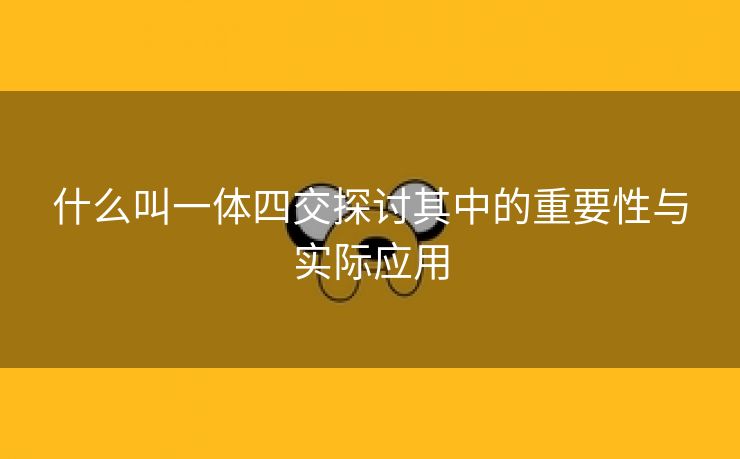 什么叫一体四交探讨其中的重要性与实际应用